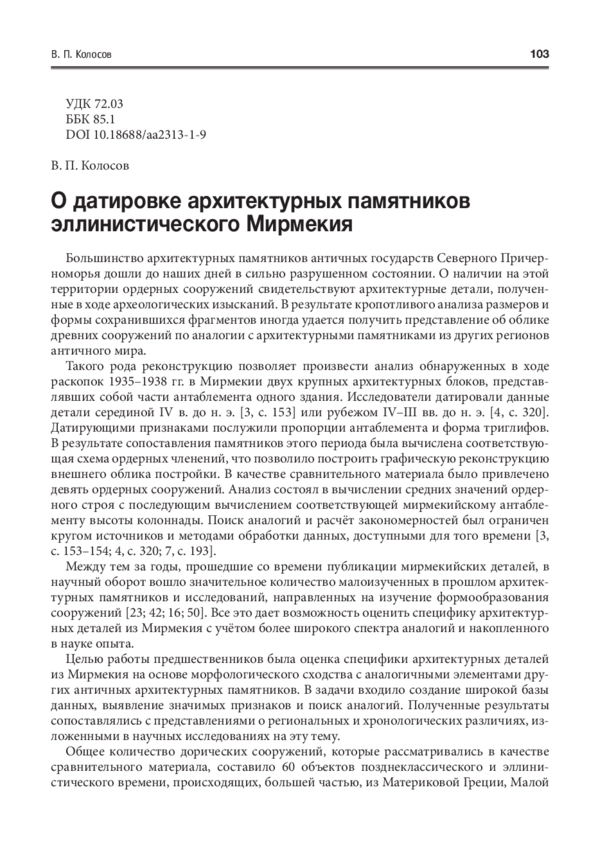 В. П. Колосов

103

УДК 72.03
ББК 85.1
DOI 10.18688/aa2313-1-9

В. П. Колосов

О датировке архитектурных памятников эллинистического Мирмекия

Большинство архитектурных памятников античных государств Северного Причерноморья дошли до наших дней в сильно разрушенном состоянии. О наличии на этой территории ордерных сооружений свидетельствуют архитектурные детали, полученные в ходе археологических изысканий. В результате кропотливого анализа размеров и формы сохранившихся фрагментов иногда удается получить представление об облике древних сооружений по аналогии с архитектурными памятниками из других регионов античного мира.

Такого рода реконструкцию позволяет произвести анализ обнаруженных в ходе раскопок 1935–1938 гг. в Мирмекии двух крупных архитектурных блоков, представлявших собой части антаблемента одного здания. Исследователи датировали данные детали серединой IV в. до н. э. [3, с. 153] или рубежом IV–III вв. до н. э. [4, с. 320]. Датирующими признаками послужили пропорции антаблемента и форма триглифов. В результате сопоставления памятников этого периода была вычислена соответствующая схема ордерных членений, что позволило построить графическую реконструкцию внешнего облика постройки. В качестве сравнительного материала было привлечено девять ордерных сооружений. Анализ состоял в вычислении средних значений ордерного строя с последующим вычислением соответствующей мирмекийскому антаблементу высоты колоннады. Поиск аналогий и расчёт закономерностей был ограничен кругом источников и методами обработки данных, доступными для того времени [3, с. 153–154; 4, с. 320; 7, с. 193].

Между тем за годы, прошедшие со времени публикации мирмекийских деталей, в научный оборот вошло значительное количество малоизученных в прошлом архитектурных памятников и исследований, направленных на изучение формообразования сооружений [23; 42; 16; 50]. Все это дает возможность оценить специфику архитектурных деталей из Мирмекия с учётом более широкого спектра аналогий и накопленного в науке опыта.

Целью работы предшественников была оценка специфики архитектурных деталей из Мирмекия на основе морфологического сходства с аналогичными элементами других античных архитектурных памятников. В задачи входило создание широкой базы данных, выявление значимых признаков и поиск аналогий. Полученные результаты сопоставлялись с представлениями о региональных и хронологических различиях, изложенными в научных исследованиях на эту тему.

Общее количество дорических сооружений, которые рассматривались в качестве сравнительного материала, составило 60 объектов позднеклассического и эллинистического времени, происходящих, большей частью, из Материковой Греции, Малой